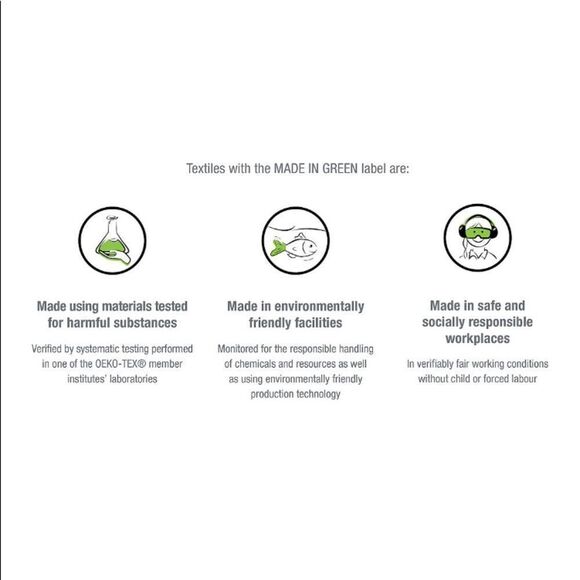 Textiles with the MADE IN GREEN label are:

Made using materials tested for harmful substances

Verified by systematic testing performed in one of the OEKO-TEX® member institutes' laboratories

Made in environmentally friendly facilities

Monitored for the responsible handling of chemicals and resources as well as using environmentally friendly production technology

Made in safe and socially responsible workplaces

In verifiably fair working conditions without child or forced labour